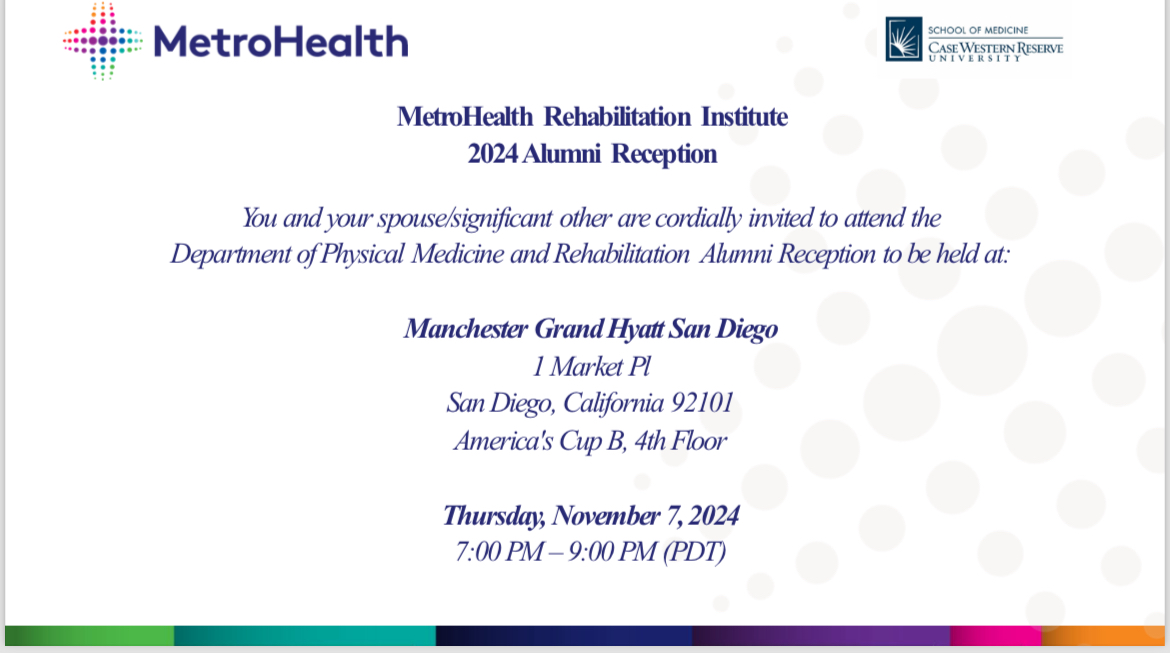 MetroHealth

SCHOOL OF MEDICINE
CASE WESTERN RESERVE
UNIVERSITY

MetroHealth Rehabilitation Institute
2024 Alumni Reception

You and your spouse/significant other are cordially invited to attend the Department of Physical Medicine and Rehabilitation Alumni Reception to be held at:

Manchester Grand Hyatt San Diego
1 Market Pl
San Diego, California 92101
America's Cup B, 4th Floor

Thursday, November 7, 2024
7:00 PM – 9:00 PM (PDT)